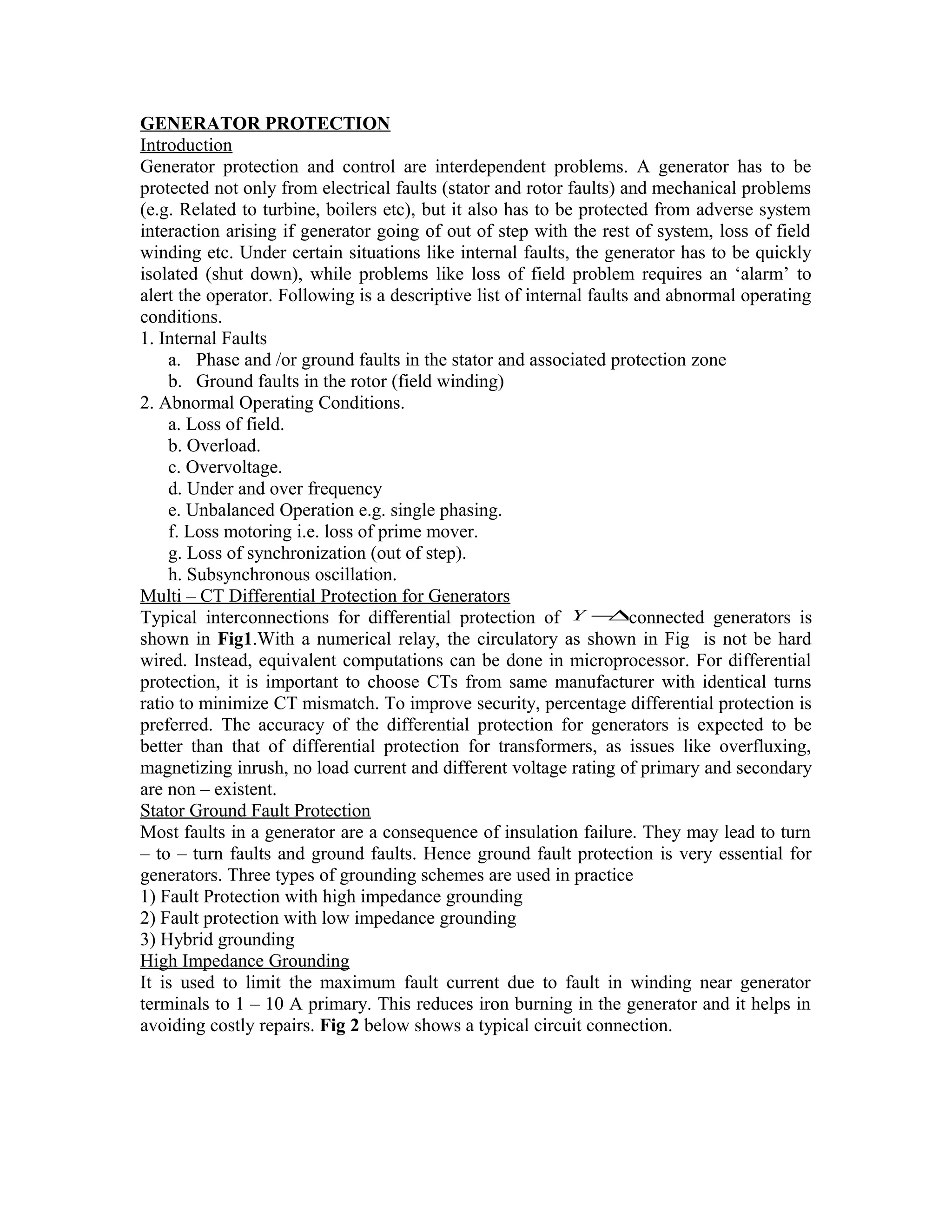 GENERATOR PROTECTION
Introduction
Generator protection and control are interdependent problems. A generator has to be protected not only from electrical faults (stator and rotor faults) and mechanical problems (e.g. Related to turbine, boilers etc), but it also has to be protected from adverse system interaction arising if generator going of out of step with the rest of system, loss of field winding etc. Under certain situations like internal faults, the generator has to be quickly isolated (shut down), while problems like loss of field problem requires an ‘alarm’ to alert the operator. Following is a descriptive list of internal faults and abnormal operating conditions.
1. Internal Faults
a. Phase and /or ground faults in the stator and associated protection zone
b. Ground faults in the rotor (field winding)
2. Abnormal Operating Conditions.
a. Loss of field.
b. Overload.
c. Overvoltage.
d. Under and over frequency
e. Unbalanced Operation e.g. single phasing.
f. Loss motoring i.e. loss of prime mover.
g. Loss of synchronization (out of step).
h. Subsynchronous oscillation.
Multi – CT Differential Protection for Generators
Typical interconnections for differential protection of $Y - \Delta$connected generators is shown in Fig1.With a numerical relay, the circulatory as shown in Fig is not be hard wired. Instead, equivalent computations can be done in microprocessor. For differential protection, it is important to choose CTs from same manufacturer with identical turns ratio to minimize CT mismatch. To improve security, percentage differential protection is preferred. The accuracy of the differential protection for generators is expected to be better than that of differential protection for transformers, as issues like overfluxing, magnetizing inrush, no load current and different voltage rating of primary and secondary are non – existent.
Stator Ground Fault Protection
Most faults in a generator are a consequence of insulation failure. They may lead to turn – to – turn faults and ground faults. Hence ground fault protection is very essential for generators. Three types of grounding schemes are used in practice
1) Fault Protection with high impedance grounding
2) Fault protection with low impedance grounding
3) Hybrid grounding
High Impedance Grounding
It is used to limit the maximum fault current due to fault in winding near generator terminals to 1 – 10 A primary. This reduces iron burning in the generator and it helps in avoiding costly repairs. Fig 2 below shows a typical circuit connection.